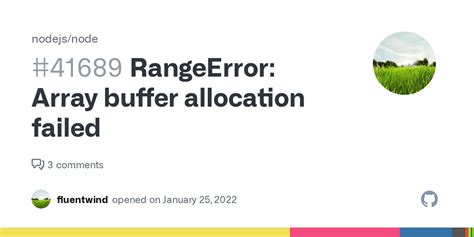 nodejs/node

#41689 RangeError: Array buffer allocation failed

3 comments

fluentwind opened on January 25, 2022